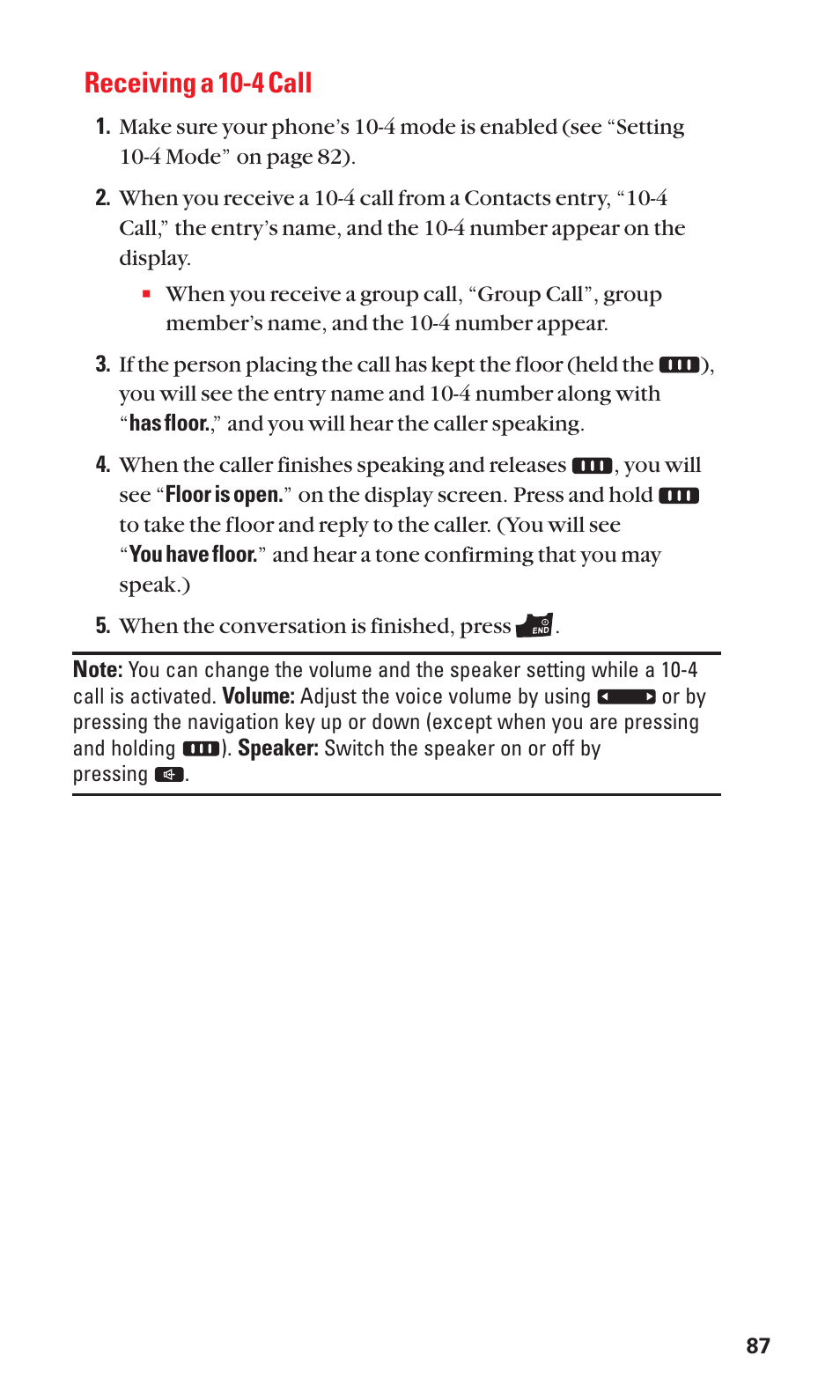 Receiving a 10-4 Call

1. Make sure your phone's 10-4 mode is enabled (see "Setting 10-4 Mode" on page 82).

2. When you receive a 10-4 call from a Contacts entry, "10-4 Call," the entry's name, and the 10-4 number appear on the display.

▪ When you receive a group call, "Group Call", group member's name, and the 10-4 number appear.

3. If the person placing the call has kept the floor (held the ), you will see the entry name and 10-4 number along with "has floor.," and you will hear the caller speaking.

4. When the caller finishes speaking and releases , you will see "Floor is open." on the display screen. Press and hold  to take the floor and reply to the caller. (You will see "You have floor." and hear a tone confirming that you may speak.)

5. When the conversation is finished, press END.

Note: You can change the volume and the speaker setting while a 10-4 call is activated. Volume: Adjust the voice volume by using  or by pressing the navigation key up or down (except when you are pressing and holding ). Speaker: Switch the speaker on or off by pressing .

87